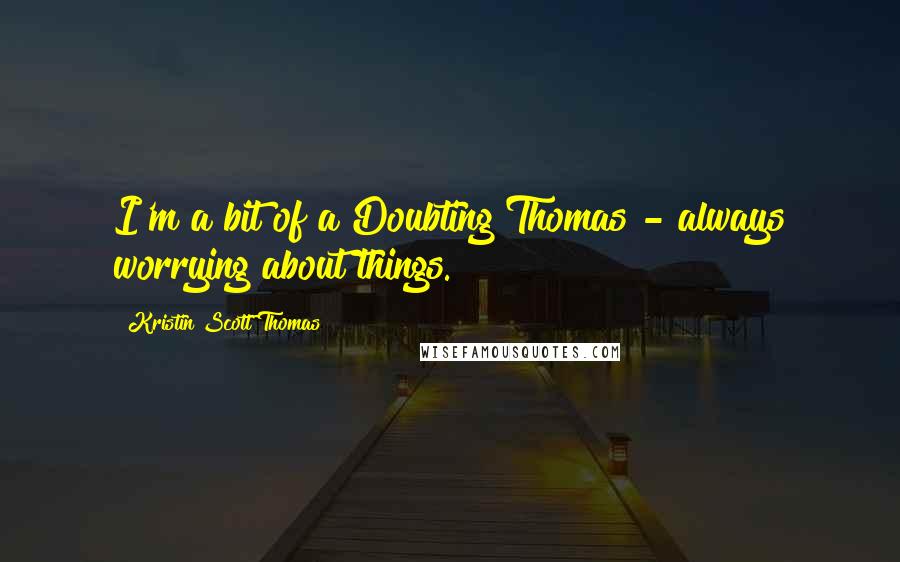 I'm a bit of a Doubting Thomas - always worrying about things.

Kristin Scott Thomas

WISEFAMOUSQUOTES.COM